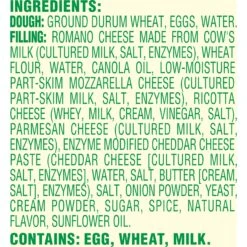 INGREDIENTS:
DOUGH: GROUND DURUM WHEAT, EGGS, WATER.
FILLING: ROMANO CHEESE MADE FROM COW'S MILK (CULTURED MILK, SALT, ENZYMES), WHEAT FLOUR, WATER, CANOLA OIL, LOW-MOISTURE PART-SKIM MOZZARELLA CHEESE (CULTURED PART-SKIM MILK, SALT, ENZYMES), RICOTTA CHEESE (WHEY, MILK, CREAM, VINEGAR, SALT), PARMESAN CHEESE (CULTURED MILK, SALT, ENZYMES), ENZYME MODIFIED CHEDDAR CHEESE PASTE (CHEDDAR CHEESE [CULTURED MILK, SALT, ENZYMES], WATER, SALT, BUTTER [CREAM, SALT], ENZYMES), SALT, ONION POWDER, YEAST, CREAM POWDER, SUGAR, SPICE, NATURAL FLAVOR, SUNFLOWER OIL.

CONTAINS: EGG, WHEAT, MILK.